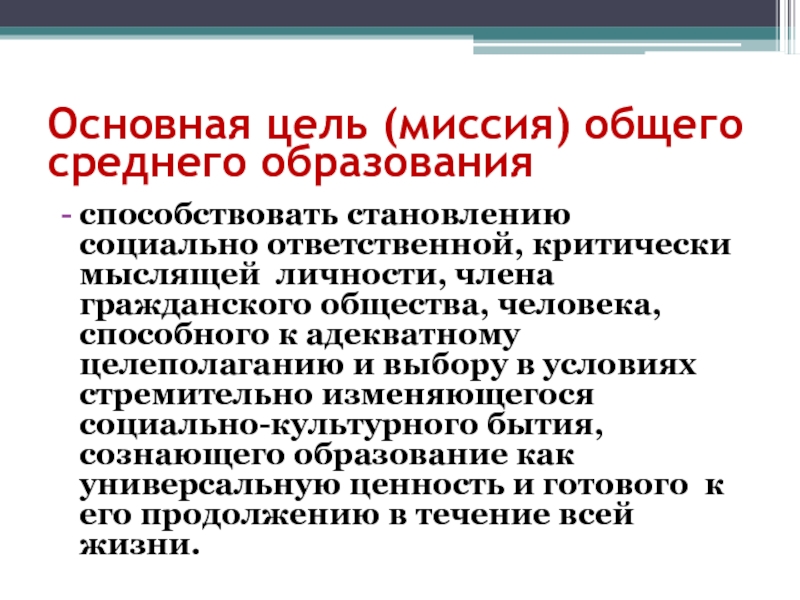 Основная цель (миссия) общего среднего образования

- способствовать становлению социально ответственной, критически мыслящей личности, члена гражданского общества, человека, способного к адекватному целеполаганию и выбору в условиях стремительно изменяющегося социально-культурного бытия, сознающего образование как универсальную ценность и готового к его продолжению в течение всей жизни.